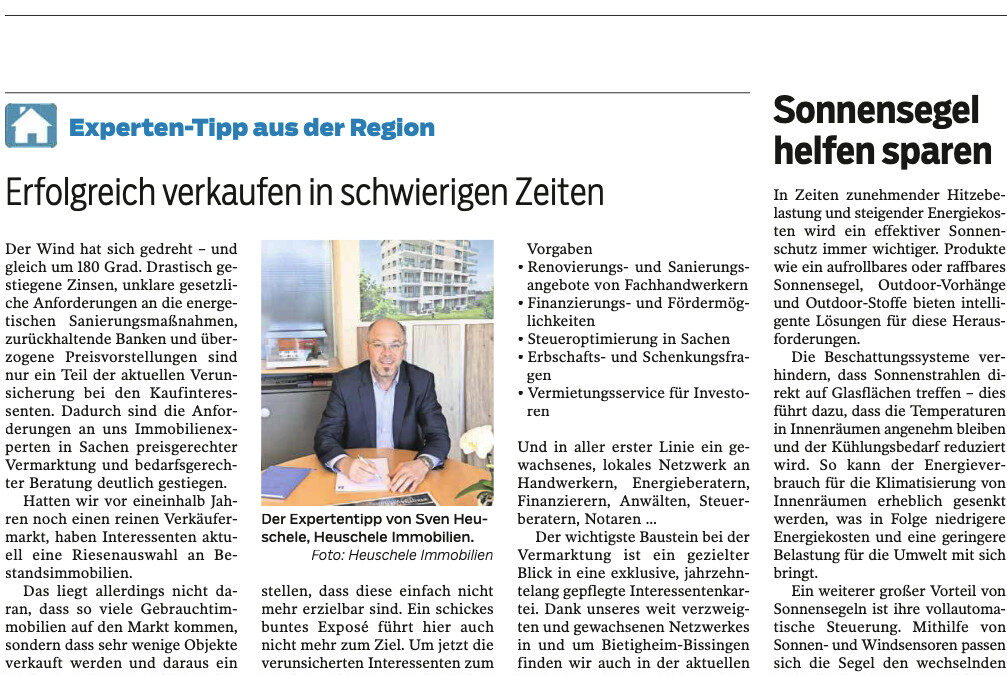 Experten-Tipp aus der Region

Erfolgreich verkaufen in schwierigen Zeiten

Der Wind hat sich gedreht – und gleich um 180 Grad. Drastisch gestiegene Zinsen, unklare gesetzliche Anforderungen an die energetischen Sanierungsmaßnahmen, zurückhaltende Banken und überzogene Preisvorstellungen sind nur ein Teil der aktuellen Verunsicherung bei den Kaufinteressenten. Dadurch sind die Anforderungen an uns Immobilienexperten in Sachen preisgerechter Vermarktung und bedarfsgerechter Beratung deutlich gestiegen.

Hatten wir vor eineinhalb Jahren noch einen reinen Verkäufermarkt, haben Interessenten aktuell eine Riesenauswahl an Bestandsimmobilien.

Das liegt allerdings nicht daran, dass so viele Gebrauchtimmobilien auf den Markt kommen, sondern dass sehr wenige Objekte verkauft werden und daraus ein

Der Expertentipp von Sven Heuschele, Heuschele Immobilien.
Foto: Heuschele Immobilien

stellen, dass diese einfach nicht mehr erzielbar sind. Ein schickes buntes Exposé führt hier auch nicht mehr zum Ziel. Um jetzt die verunsicherten Interessenten zum

Vorgaben
• Renovierungs- und Sanierungsangebote von Fachhandwerkern
• Finanzierungs- und Fördermöglichkeiten
• Steueroptimierung in Sachen
• Erbschafts- und Schenkungsfragen
• Vermietungsservice für Investoren

Und in aller erster Linie ein gewachsenes, lokales Netzwerk an Handwerkern, Energieberatern, Finanzierern, Anwälten, Steuerberatern, Notaren ...

Der wichtigste Baustein bei der Vermarktung ist ein gezielter Blick in eine exklusive, jahrzehntelang gepflegte Interessentenkartei. Dank unseres weit verzweigten und gewachsenen Netzwerkes in und um Bietigheim-Bissingen finden wir auch in der aktuellen

Sonnensegel helfen sparen

In Zeiten zunehmender Hitzebelastung und steigender Energiekosten wird ein effektiver Sonnenschutz immer wichtiger. Produkte wie ein aufrollbares oder raffbares Sonnensegel, Outdoor-Vorhänge und Outdoor-Stoffe bieten intelligente Lösungen für diese Herausforderungen.

Die Beschattungssysteme verhindern, dass Sonnenstrahlen direkt auf Glasflächen treffen – dies führt dazu, dass die Temperaturen in Innenräumen angenehm bleiben und der Kühlungsbedarf reduziert wird. So kann der Energieverbrauch für die Klimatisierung von Innenräumen erheblich gesenkt werden, was in Folge niedrigere Energiekosten und eine geringere Belastung für die Umwelt mit sich bringt.

Ein weiterer großer Vorteil von Sonnensegeln ist ihre vollautomatische Steuerung. Mithilfe von Sonnen- und Windsensoren passen sich die Segel den wechselnden